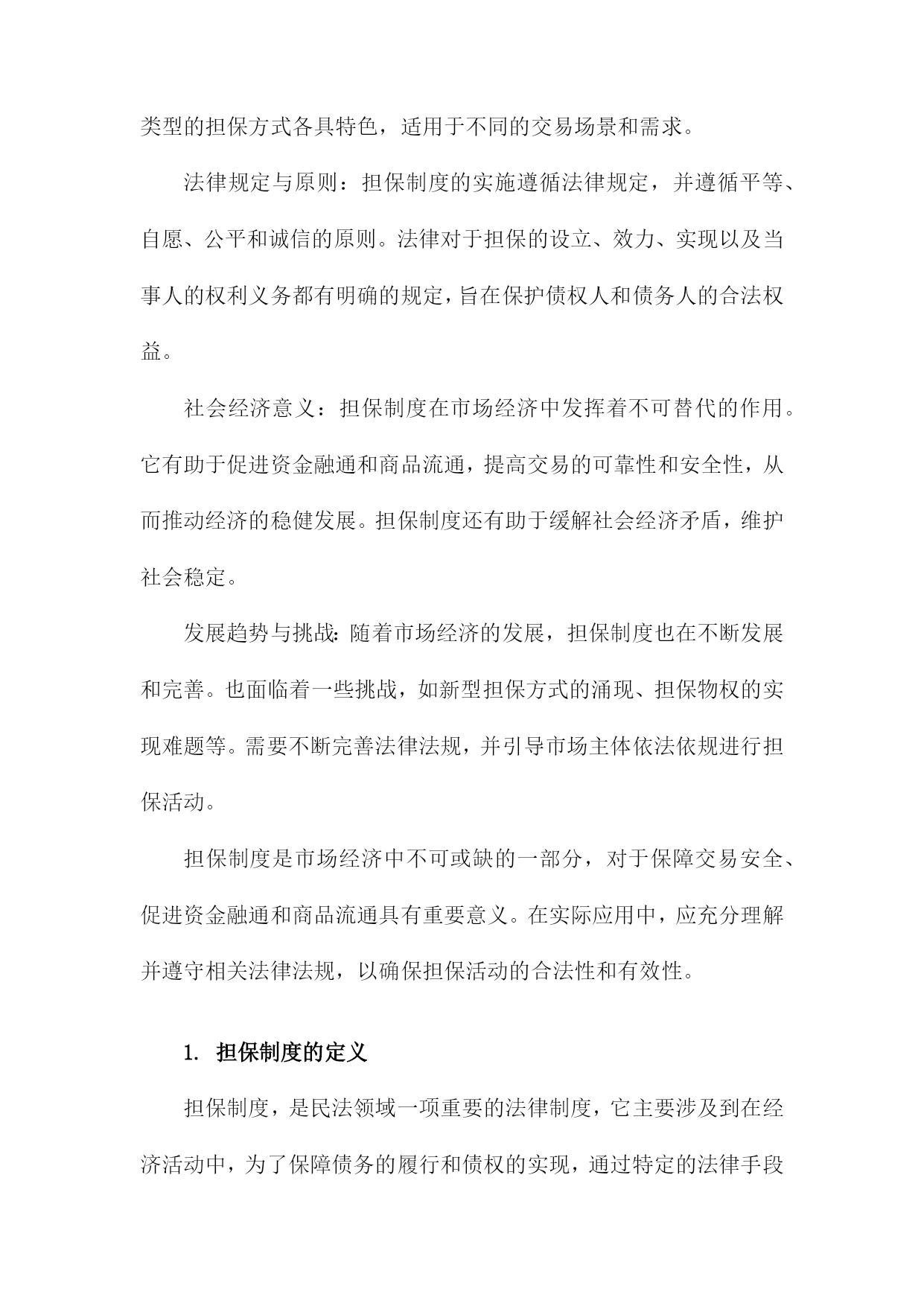 类型的担保方式各具特色，适用于不同的交易场景和需求。

法律规定与原则：担保制度的实施遵循法律规定，并遵循平等、自愿、公平和诚信的原则。法律对于担保的设立、效力、实现以及当事人的权利义务都有明确的规定，旨在保护债权人和债务人的合法权益。

社会经济意义：担保制度在市场经济中发挥着不可替代的作用。它有助于促进资金融通和商品流通，提高交易的可靠性和安全性，从而推动经济的稳健发展。担保制度还有助于缓解社会经济矛盾，维护社会稳定。

发展趋势与挑战：随着市场经济的发展，担保制度也在不断发展和完善。也面临着一些挑战，如新型担保方式的涌现、担保物权的实现难题等。需要不断完善法律法规，并引导市场主体依法依规进行担保活动。

担保制度是市场经济中不可或缺的一部分，对于保障交易安全、促进资金融通和商品流通具有重要意义。在实际应用中，应充分理解并遵守相关法律法规，以确保担保活动的合法性和有效性。

1. 担保制度的定义

担保制度，是民法领域一项重要的法律制度，它主要涉及到在经济活动中，为了保障债务的履行和债权的实现，通过特定的法律手段